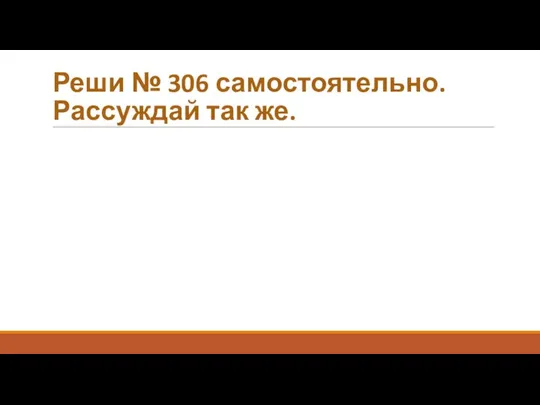 Реши № 306 самостоятельно. Рассуждай так же.